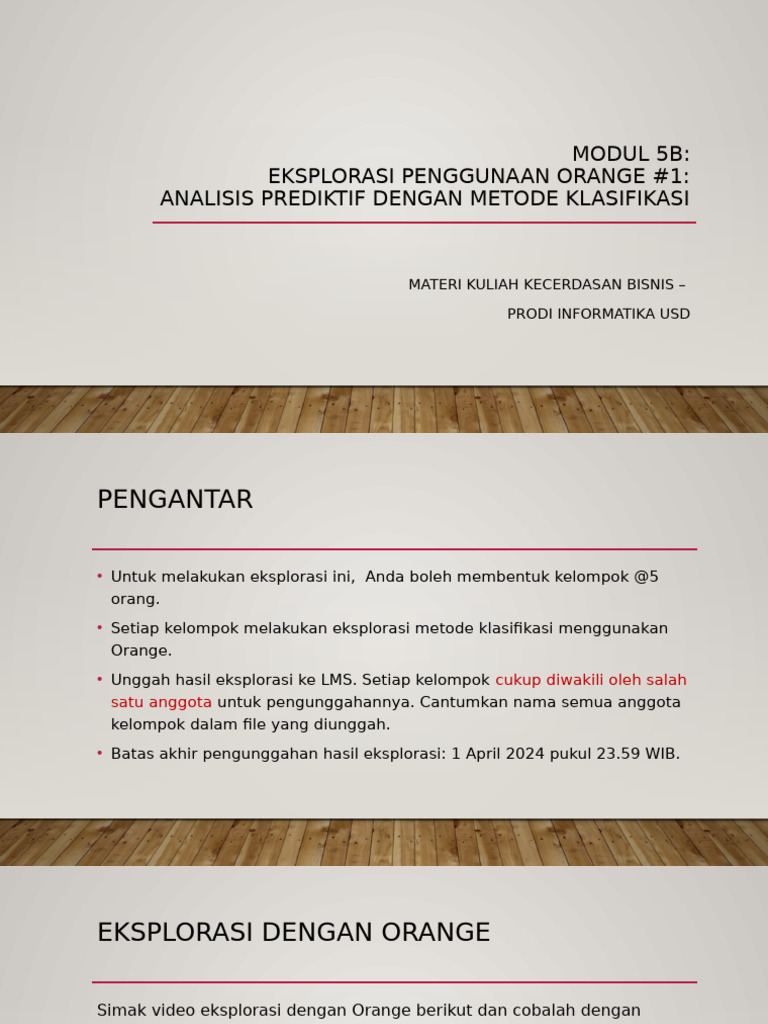 MODUL 5B:
EKSPLORASI PENGGUNAAN ORANGE #1:
ANALISIS PREDIKTIF DENGAN METODE KLASIFIKASI

MATERI KULIAH KECERDASAN BISNIS –
PRODI INFORMATIKA USD

PENGANTAR

• Untuk melakukan eksplorasi ini, Anda boleh membentuk kelompok @5 orang.
• Setiap kelompok melakukan eksplorasi metode klasifikasi menggunakan Orange.
• Unggah hasil eksplorasi ke LMS. Setiap kelompok cukup diwakili oleh salah satu anggota untuk pengunggahannya. Cantumkan nama semua anggota kelompok dalam file yang diunggah.
• Batas akhir pengunggahan hasil eksplorasi: 1 April 2024 pukul 23.59 WIB.

EKSPLORASI DENGAN ORANGE

Simak video eksplorasi dengan Orange berikut dan cobalah dengan